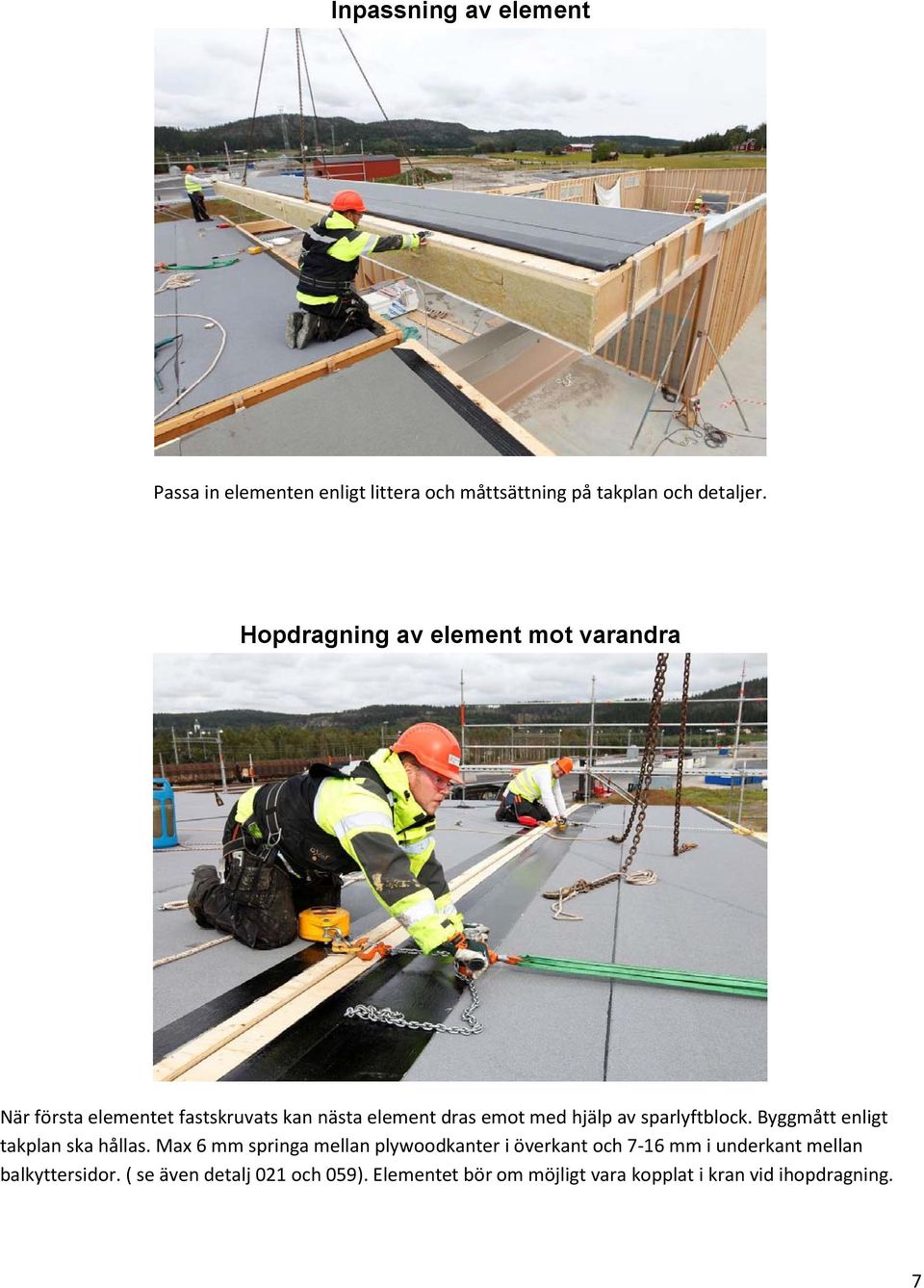 Inpassning av element

Passa in elementen enligt littera och måttsättning på takplan och detaljer.

Hopdragning av element mot varandra

När första elementet fastskruvats kan nästa element dras emot med hjälp av sparlyftblock. Byggmått enligt takplan ska hållas. Max 6 mm springa mellan plywoodkanter i överkant och 7-16 mm i underkant mellan balkyttersidor. ( se även detalj 021 och 059). Elementet bör om möjligt vara kopplat i kran vid ihopdragning.

7